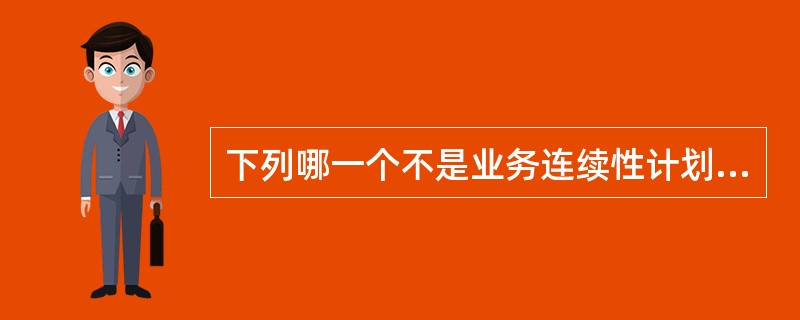 下列哪一个不是业务连续性计划...